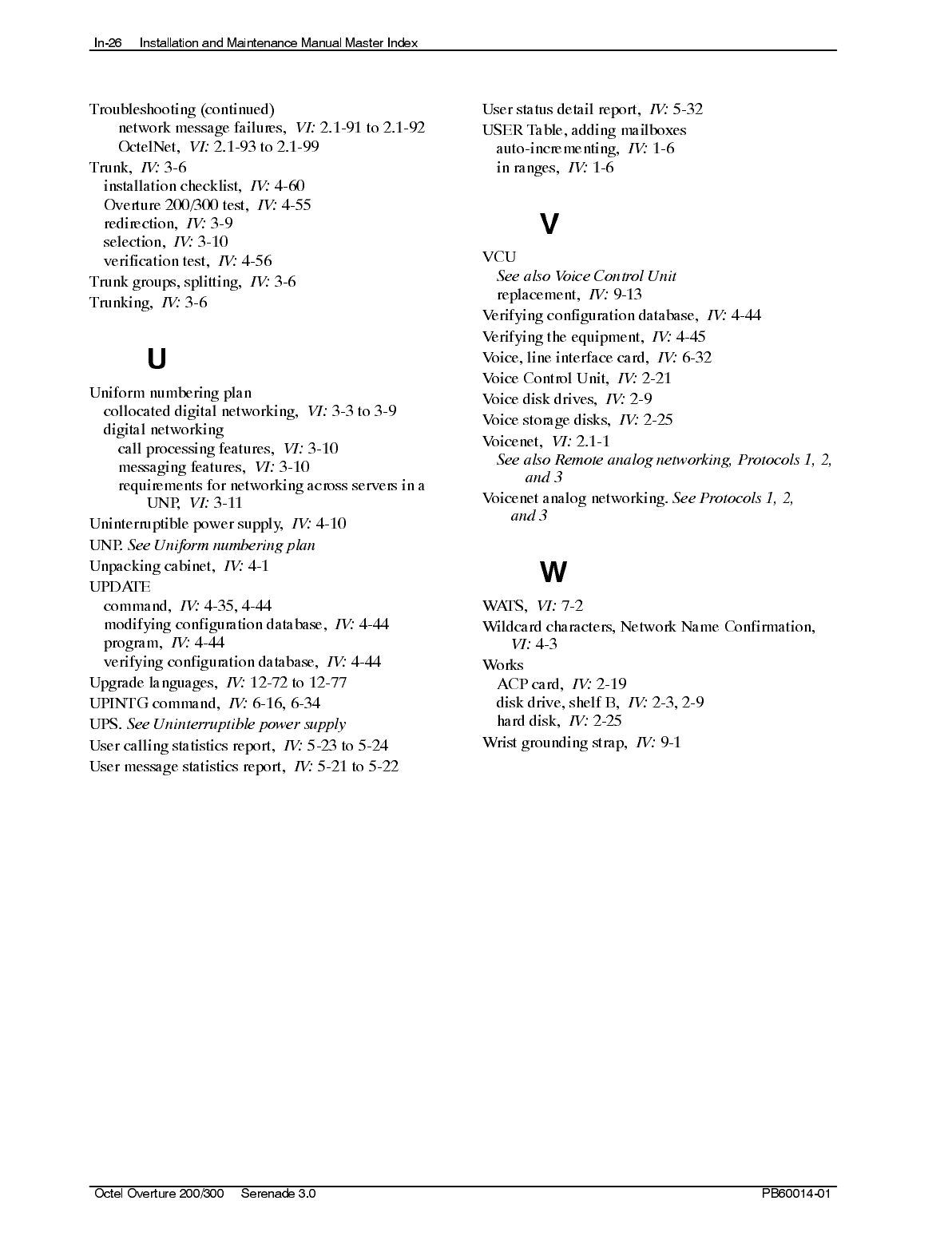 In-26 Installation and Maintenance Manual Master Index

Troubleshooting (continued)
network message failures, VI: 2.1-91 to 2.1-92
OctelNet, VI: 2.1-93 to 2.1-99
Trunk, IV: 3-6
installation checklist, IV: 4-60
Overture 200/300 test, IV: 4-55
redirection, IV: 3-9
selection, IV: 3-10
verification test, IV: 4-56
Trunk groups, splitting, IV: 3-6
Trunking, IV: 3-6

U

Uniform numbering plan
collocated digital networking, VI: 3-3 to 3-9
digital networking
call processing features, VI: 3-10
messaging features, VI: 3-10
requirements for networking across servers in a UNP, VI: 3-11
Uninterruptible power supply, IV: 4-10
UNP. See Uniform numbering plan
Unpacking cabinet, IV: 4-1
UPDATE
command, IV: 4-35, 4-44
modifying configuration database, IV: 4-44
program, IV: 4-44
verifying configuration database, IV: 4-44
Upgrade languages, IV: 12-72 to 12-77
UPINTG command, IV: 6-16, 6-34
UPS. See Uninterruptible power supply
User calling statistics report, IV: 5-23 to 5-24
User message statistics report, IV: 5-21 to 5-22

User status detail report, IV: 5-32
USER Table, adding mailboxes
auto-incrementing, IV: 1-6
in ranges, IV: 1-6

V

VCU
See also Voice Control Unit
replacement, IV: 9-13
Verifying configuration database, IV: 4-44
Verifying the equipment, IV: 4-45
Voice, line interface card, IV: 6-32
Voice Control Unit, IV: 2-21
Voice disk drives, IV: 2-9
Voice storage disks, IV: 2-25
Voicenet, VI: 2.1-1
See also Remote analog networking, Protocols 1, 2, and 3
Voicenet analog networking. See Protocols 1, 2, and 3

W

WATS, VI: 7-2
Wildcard characters, Network Name Confirmation, VI: 4-3
Works
ACP card, IV: 2-19
disk drive, shelf B, IV: 2-3, 2-9
hard disk, IV: 2-25
Wrist grounding strap, IV: 9-1

Octel Overture 200/300 Serenade 3.0 PB60014-01